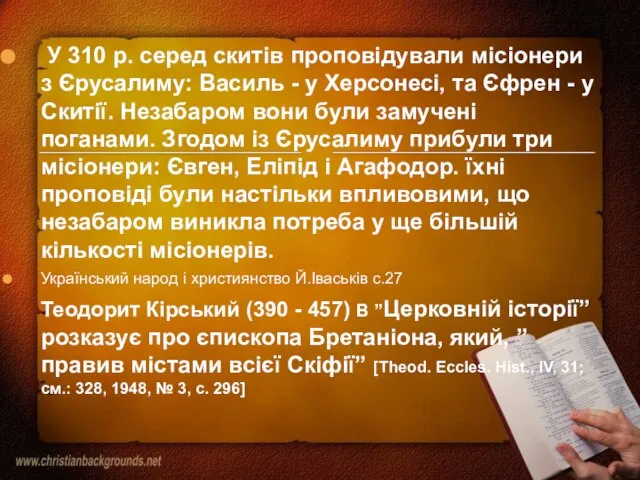 У 310 р. серед скитів проповідували місіонери з Єрусалиму: Василь - у Херсонесі, та Єфрен - у Скитії. Незабаром вони були замучені поганами. Згодом із Єрусалиму прибули три місіонери: Євген, Еліпід і Агафодор. їхні проповіді були настільки впливовими, що незабаром виникла потреба у ще більшій кількості місіонерів.

Український народ і християнство Й.Іваськів с.27

Теодорит Кірський (390 - 457) в ”Церковній історії” розказує про єпископа Бретаніона, який, ” правив містами всієї Скіфії” [Theod. Eccles. Hist., IV, 31; см.: 328, 1948, № 3, с. 296]

www.christianbackgrounds.net